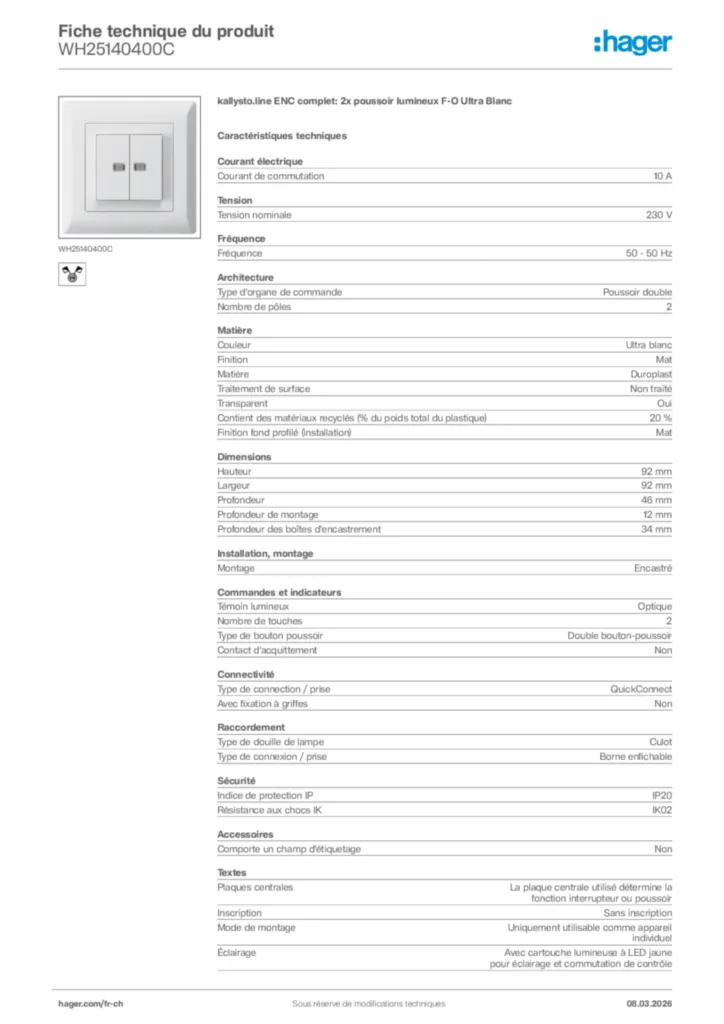 Fiche technique du produit
WH25140400C

:hager

WH25140400C

kallysto.line ENC complet: 2x poussoir lumineux F-O Ultra Blanc

Caractéristiques techniques

Courant électrique

| | |
|---|---|
| Courant de commutation | 10 A |

Tension

| | |
|---|---|
| Tension nominale | 230 V |

Fréquence

| | |
|---|---|
| Fréquence | 50 - 50 Hz |

Architecture

| | |
|---|---|
| Type d'organe de commande | Poussoir double |
| Nombre de pôles | 2 |

Matière

| | |
|---|---|
| Couleur | Ultra blanc |
| Finition | Mat |
| Matière | Duroplast |
| Traitement de surface | Non traité |
| Transparent | Oui |
| Contient des matériaux recyclés (% du poids total du plastique) | 20 % |
| Finition fond profilé (installation) | Mat |

Dimensions

| | |
|---|---|
| Hauteur | 92 mm |
| Largeur | 92 mm |
| Profondeur | 46 mm |
| Profondeur de montage | 12 mm |
| Profondeur des boîtes d'encastrement | 34 mm |

Installation, montage

| | |
|---|---|
| Montage | Encastré |

Commandes et indicateurs

| | |
|---|---|
| Témoin lumineux | Optique |
| Nombre de touches | 2 |
| Type de bouton poussoir | Double bouton-poussoir |
| Contact d'acquittement | Non |

Connectivité

| | |
|---|---|
| Type de connection / prise | QuickConnect |
| Avec fixation à griffes | Non |

Raccordement

| | |
|---|---|
| Type de douille de lampe | Culot |
| Type de connexion / prise | Borne enfichable |

Sécurité

| | |
|---|---|
| Indice de protection IP | IP20 |
| Résistance aux chocs IK | IK02 |

Accessoires

| | |
|---|---|
| Comporte un champ d'étiquetage | Non |

Textes

| | |
|---|---|
| Plaques centrales | La plaque centrale utilisé détermine la fonction interrupteur ou poussoir |
| Inscription | Sans inscription |
| Mode de montage | Uniquement utilisable comme appareil individuel |
| Éclairage | Avec cartouche lumineuse à LED jaune pour éclairage et commutation de contrôle |

hager.com/fr-ch
Sous réserve de modifications techniques
08.03.2026